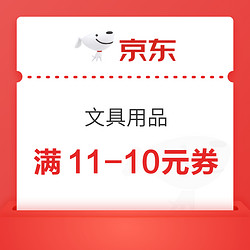 京东

文具用品

满 11-10元券